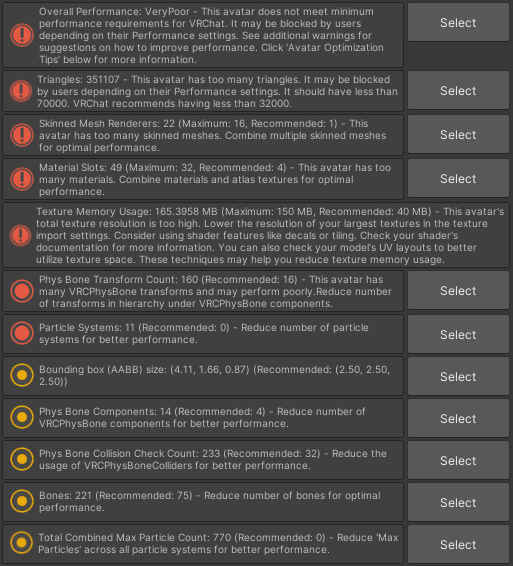 Overall Performance: VeryPoor - This avatar does not meet minimum performance requirements for VRChat. It may be blocked by users depending on their Performance settings. See additional warnings for suggestions on how to improve performance. Click 'Avatar Optimization Tips' below for more information.

Select

Triangles: 351107 - This avatar has too many triangles. It may be blocked by users depending on their Performance settings. It should have less than 70000. VRChat recommends having less than 32000.

Select

Skinned Mesh Renderers: 22 (Maximum: 16, Recommended: 1) - This avatar has too many skinned meshes. Combine multiple skinned meshes for optimal performance.

Select

Material Slots: 49 (Maximum: 32, Recommended: 4) - This avatar has too many materials. Combine materials and atlas textures for optimal performance.

Select

Texture Memory Usage: 165.3958 MB (Maximum: 150 MB, Recommended: 40 MB) - This avatar's total texture resolution is too high. Lower the resolution of your largest textures in the texture import settings. Consider using shader features like decals or tiling. Check your shader's documentation for more information. You can also check your model's UV layouts to better utilize texture space. These techniques may help you reduce texture memory usage.

Phys Bone Transform Count: 160 (Recommended: 16) - This avatar has many VRCPhysBone transforms and may perform poorly.Reduce number of transforms in hierarchy under VRCPhysBone components.

Select

Particle Systems: 11 (Recommended: 0) - Reduce number of particle systems for better performance.

Select

Bounding box (AABB) size: (4.11, 1.66, 0.87) (Recommended: (2.50, 2.50, 2.50))

Select

Phys Bone Components: 14 (Recommended: 4) - Reduce number of VRCPhysBone components for better performance.

Select

Phys Bone Collision Check Count: 233 (Recommended: 32) - Reduce the usage of VRCPhysBoneColliders for better performance.

Select

Bones: 221 (Recommended: 75) - Reduce number of bones for optimal performance.

Select

Total Combined Max Particle Count: 770 (Recommended: 0) - Reduce 'Max Particles' across all particle systems for better performance.

Select